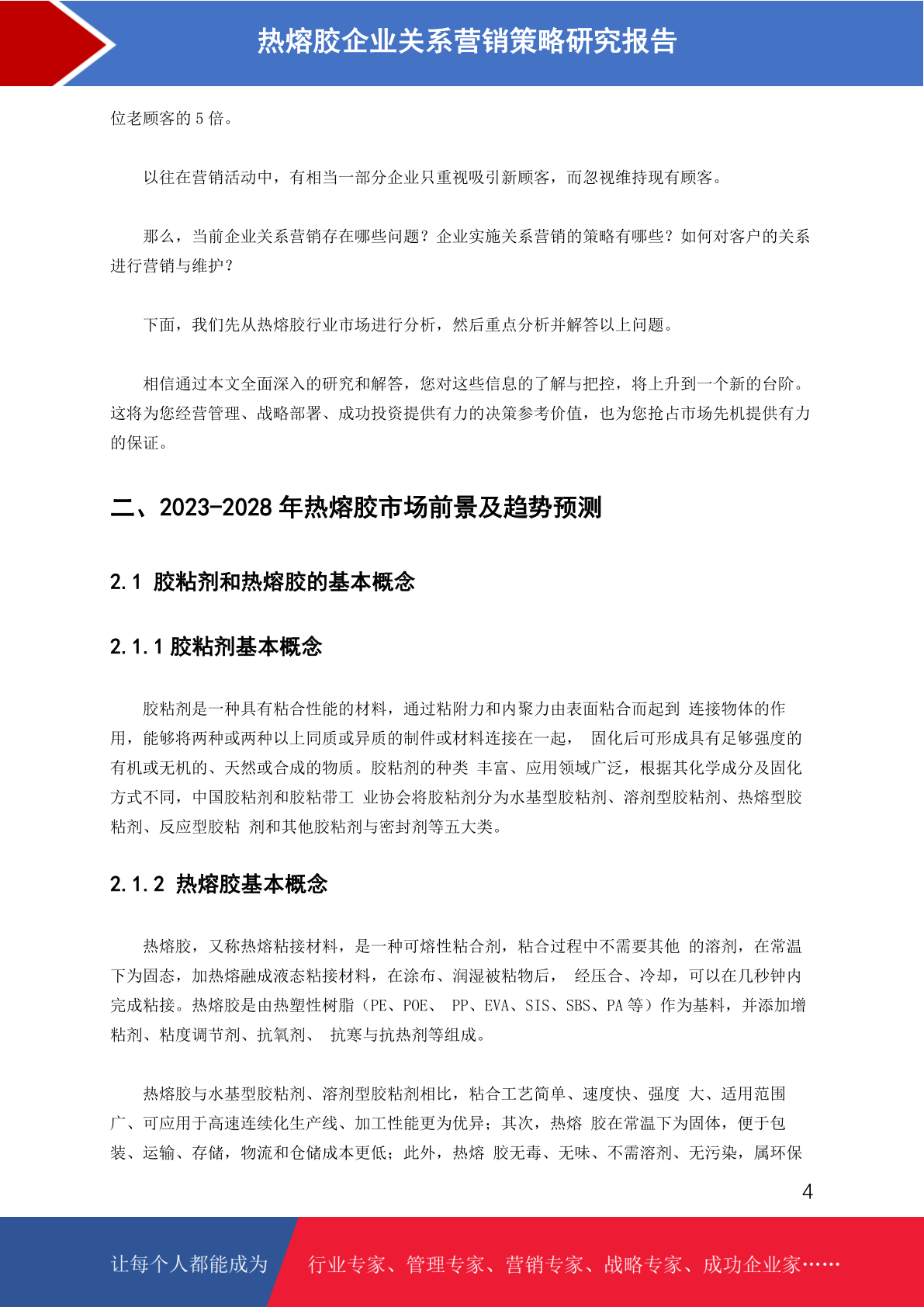 热熔胶企业关系营销策略研究报告

位老顾客的 5 倍。

以往在营销活动中，有相当一部分企业只重视吸引新顾客，而忽视维持现有顾客。

那么，当前企业关系营销存在哪些问题？企业实施关系营销的策略有哪些？如何对客户的关系进行营销与维护？

下面，我们先从热熔胶行业市场进行分析，然后重点分析并解答以上问题。

相信通过本文全面深入的研究和解答，您对这些信息的了解与把控，将上升到一个新的台阶。这将为您经营管理、战略部署、成功投资提供有力的决策参考价值，也为您抢占市场先机提供有力的保证。

二、2023-2028 年热熔胶市场前景及趋势预测

2.1 胶粘剂和热熔胶的基本概念

2.1.1 胶粘剂基本概念

胶粘剂是一种具有粘合性能的材料，通过粘附力和内聚力由表面粘合而起到 连接物体的作用，能够将两种或两种以上同质或异质的制件或材料连接在一起， 固化后可形成具有足够强度的有机或无机的、天然或合成的物质。胶粘剂的种类 丰富、应用领域广泛，根据其化学成分及固化方式不同，中国胶粘剂和胶粘带工 业协会将胶粘剂分为水基型胶粘剂、溶剂型胶粘剂、热熔型胶粘剂、反应型胶粘 剂和其他胶粘剂与密封剂等五大类。

2.1.2 热熔胶基本概念

热熔胶，又称热熔粘接材料，是一种可熔性粘合剂，粘合过程中不需要其他 的溶剂，在常温下为固态，加热熔融成液态粘接材料，在涂布、润湿被粘物后， 经压合、冷却，可以在几秒钟内完成粘接。热熔胶是由热塑性树脂（PE、POE、 PP、EVA、SIS、SBS、PA 等）作为基料，并添加增粘剂、粘度调节剂、抗氧剂、 抗寒与抗热剂等组成。

热熔胶与水基型胶粘剂、溶剂型胶粘剂相比，粘合工艺简单、速度快、强度 大、适用范围广、可应用于高速连续化生产线、加工性能更为优异；其次，热熔 胶在常温下为固体，便于包装、运输、存储，物流和仓储成本更低；此外，热熔 胶无毒、无味、不需溶剂、无污染，属环保

4

让每个人都能成为 行业专家、管理专家、营销专家、战略专家、成功企业家……